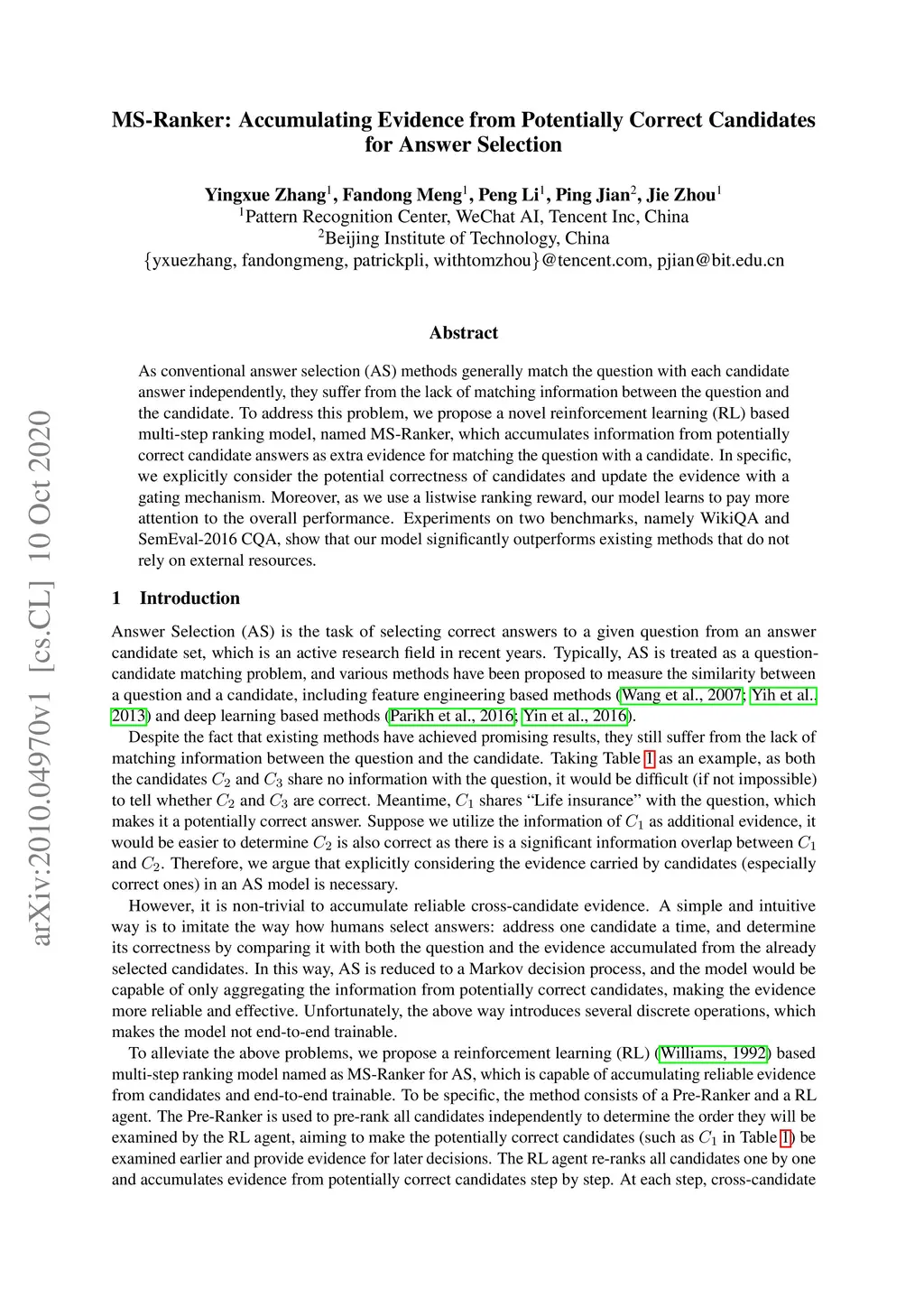 arXiv:2010.04970v1 [cs.CL] 10 Oct 2020

MS-Ranker: Accumulating Evidence from Potentially Correct Candidates for Answer Selection

Yingxue Zhang$^1$, Fandong Meng$^1$, Peng Li$^1$, Ping Jian$^2$, Jie Zhou$^1$
$^1$Pattern Recognition Center, WeChat AI, Tencent Inc, China
$^2$Beijing Institute of Technology, China
{yxuezhang, fandongmeng, patrickpli, withtomzhou}@tencent.com, pjian@bit.edu.cn

Abstract

As conventional answer selection (AS) methods generally match the question with each candidate answer independently, they suffer from the lack of matching information between the question and the candidate. To address this problem, we propose a novel reinforcement learning (RL) based multi-step ranking model, named MS-Ranker, which accumulates information from potentially correct candidate answers as extra evidence for matching the question with a candidate. In specific, we explicitly consider the potential correctness of candidates and update the evidence with a gating mechanism. Moreover, as we use a listwise ranking reward, our model learns to pay more attention to the overall performance. Experiments on two benchmarks, namely WikiQA and SemEval-2016 CQA, show that our model significantly outperforms existing methods that do not rely on external resources.

1 Introduction

Answer Selection (AS) is the task of selecting correct answers to a given question from an answer candidate set, which is an active research field in recent years. Typically, AS is treated as a question-candidate matching problem, and various methods have been proposed to measure the similarity between a question and a candidate, including feature engineering based methods (Wang et al., 2007; Yih et al., 2013) and deep learning based methods (Parikh et al., 2016; Yin et al., 2016).

Despite the fact that existing methods have achieved promising results, they still suffer from the lack of matching information between the question and the candidate. Taking Table 1 as an example, as both the candidates $C_2$ and $C_3$ share no information with the question, it would be difficult (if not impossible) to tell whether $C_2$ and $C_3$ are correct. Meantime, $C_1$ shares “Life insurance” with the question, which makes it a potentially correct answer. Suppose we utilize the information of $C_1$ as additional evidence, it would be easier to determine $C_2$ is also correct as there is a significant information overlap between $C_1$ and $C_2$. Therefore, we argue that explicitly considering the evidence carried by candidates (especially correct ones) in an AS model is necessary.

However, it is non-trivial to accumulate reliable cross-candidate evidence. A simple and intuitive way is to imitate the way how humans select answers: address one candidate a time, and determine its correctness by comparing it with both the question and the evidence accumulated from the already selected candidates. In this way, AS is reduced to a Markov decision process, and the model would be capable of only aggregating the information from potentially correct candidates, making the evidence more reliable and effective. Unfortunately, the above way introduces several discrete operations, which makes the model not end-to-end trainable.

To alleviate the above problems, we propose a reinforcement learning (RL) (Williams, 1992) based multi-step ranking model named as MS-Ranker for AS, which is capable of accumulating reliable evidence from candidates and end-to-end trainable. To be specific, the method consists of a Pre-Ranker and a RL agent. The Pre-Ranker is used to pre-rank all candidates independently to determine the order they will be examined by the RL agent, aiming to make the potentially correct candidates (such as $C_1$ in Table 1) be examined earlier and provide evidence for later decisions. The RL agent re-ranks all candidates one by one and accumulates evidence from potentially correct candidates step by step. At each step, cross-candidate